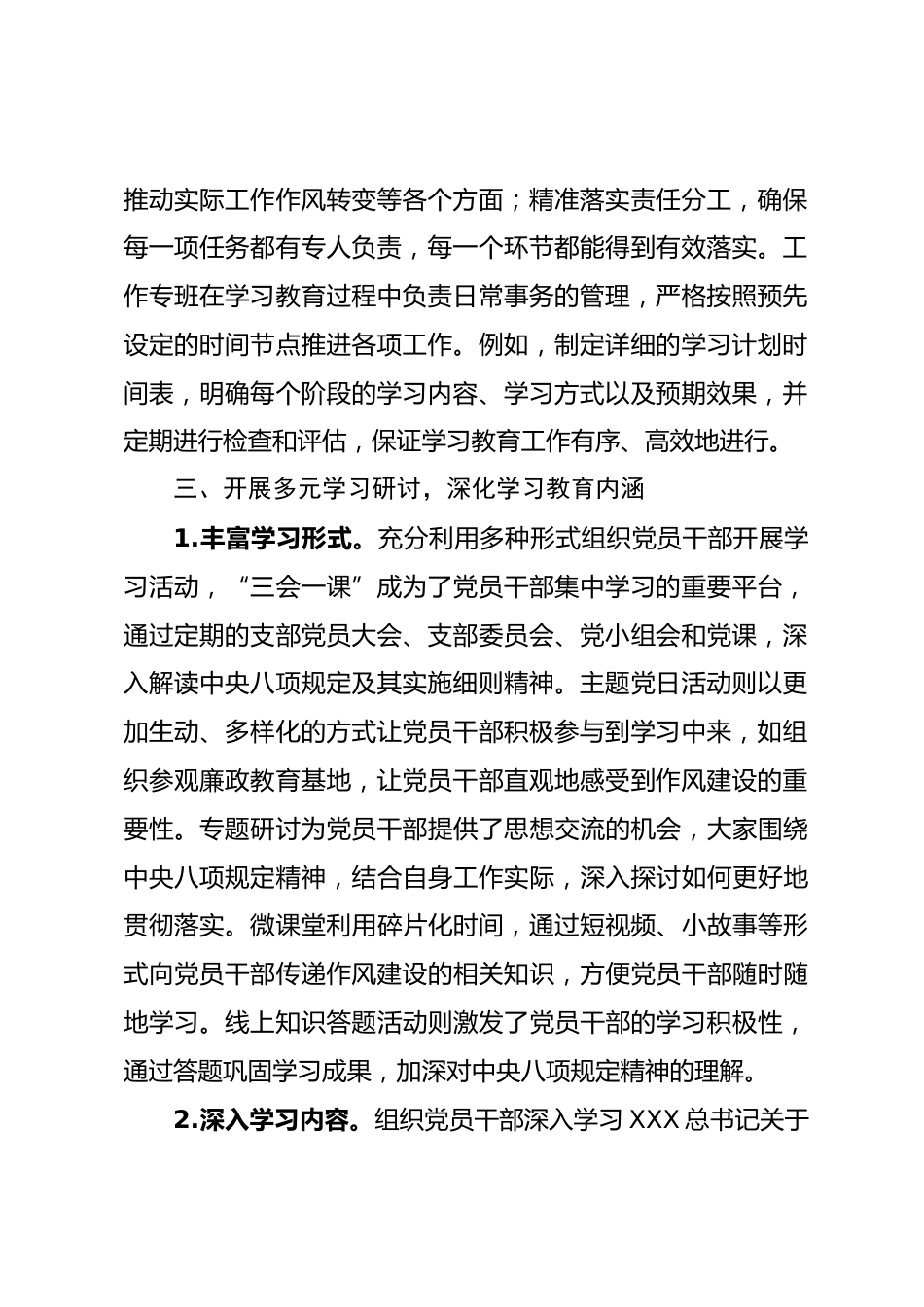 推动实际工作作风转变等各个方面；精准落实责任分工，确保每一项任务都有专人负责，每一个环节都能得到有效落实。工作专班在学习教育过程中负责日常事务的管理，严格按照预先设定的时间节点推进各项工作。例如，制定详细的学习计划时间表，明确每个阶段的学习内容、学习方式以及预期效果，并定期进行检查和评估，保证学习教育工作有序、高效地进行。

三、开展多元学习研讨，深化学习教育内涵

1.丰富学习形式。充分利用多种形式组织党员干部开展学习活动，“三会一课”成为了党员干部集中学习的重要平台，通过定期的支部党员大会、支部委员会、党小组会和党课，深入解读中央八项规定及其实施细则精神。主题党日活动则以更加生动、多样化的方式让党员干部积极参与到学习中来，如组织参观廉政教育基地，让党员干部直观地感受到作风建设的重要性。专题研讨为党员干部提供了思想交流的机会，大家围绕中央八项规定精神，结合自身工作实际，深入探讨如何更好地贯彻落实。微课堂利用碎片化时间，通过短视频、小故事等形式向党员干部传递作风建设的相关知识，方便党员干部随时随地学习。线上知识答题活动则激发了党员干部的学习积极性，通过答题巩固学习成果，加深对中央八项规定精神的理解。

2.深入学习内容。组织党员干部深入学习 XXX 总书记关于